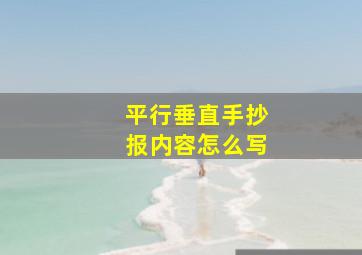 平行垂直手抄报内容怎么写